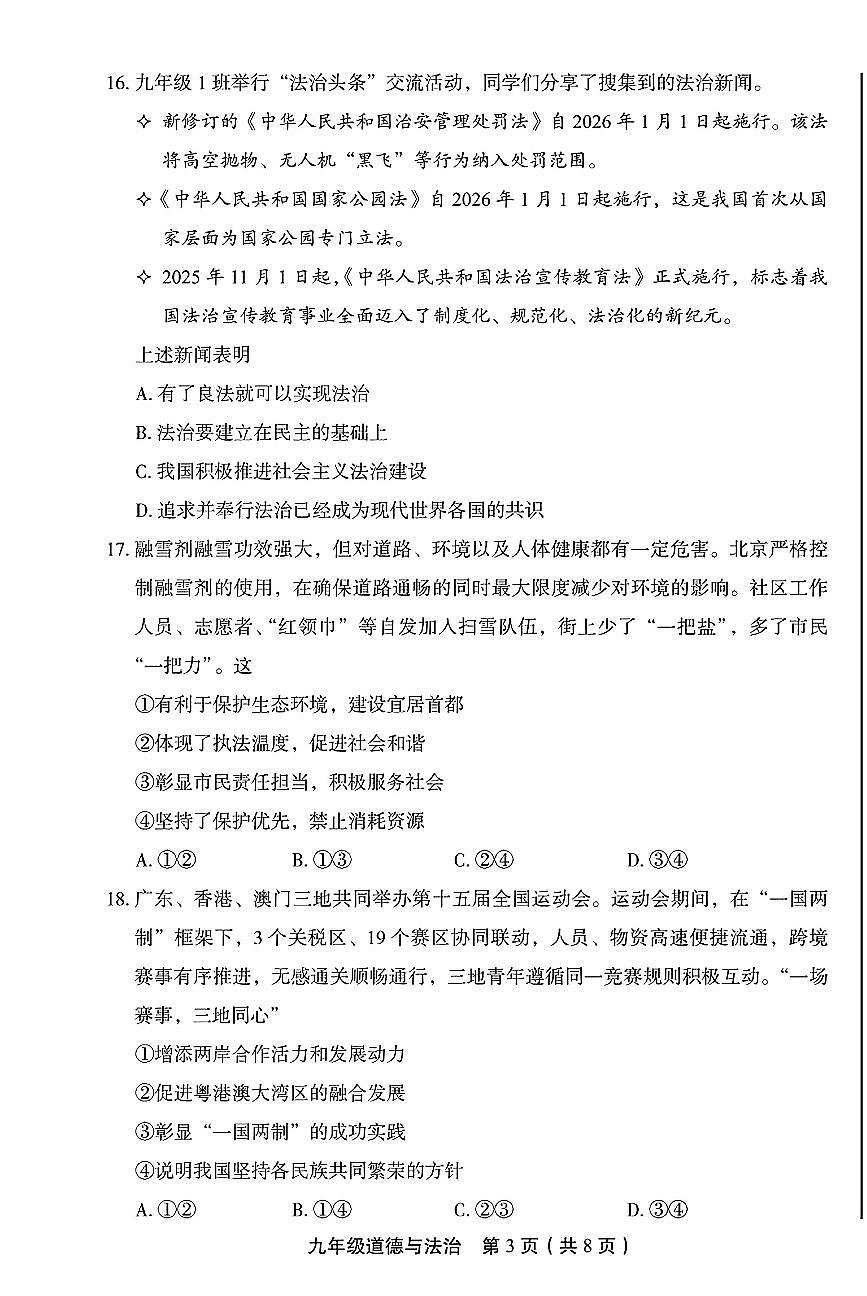 16. 九年级 1 班举行“法治头条”交流活动，同学们分享了搜集到的法治新闻。

✧ 新修订的《中华人民共和国治安管理处罚法》自 2026 年 1 月 1 日起施行。该法将高空抛物、无人机“黑飞”等行为纳入处罚范围。

✧《中华人民共和国国家公园法》自 2026 年 1 月 1 日起施行，这是我国首次从国家层面为国家公园专门立法。

✧ 2025 年 11 月 1 日起，《中华人民共和国法治宣传教育法》正式施行，标志着我国法治宣传教育事业全面迈入了制度化、规范化、法治化的新纪元。

上述新闻表明

A. 有了良法就可以实现法治

B. 法治要建立在民主的基础上

C. 我国积极推进社会主义法治建设

D. 追求并奉行法治已经成为现代世界各国的共识

17. 融雪剂融雪功效强大，但对道路、环境以及人体健康都有一定危害。北京严格控制融雪剂的使用，在确保道路通畅的同时最大限度减少对环境的影响。社区工作人员、志愿者、“红领巾”等自发加入扫雪队伍，街上少了“一把盐”，多了市民“一把力”。这

①有利于保护生态环境，建设宜居首都

②体现了执法温度，促进社会和谐

③彰显市民责任担当，积极服务社会

④坚持了保护优先，禁止消耗资源

A. ①②　　B. ①③　　C. ②④　　D. ③④

18. 广东、香港、澳门三地共同举办第十五届全国运动会。运动会期间，在“一国两制”框架下，3 个关税区、19 个赛区协同联动，人员、物资高速便捷流通，跨境赛事有序推进，无感通关顺畅通行，三地青年遵循同一竞赛规则积极互动。“一场赛事，三地同心”

①增添两岸合作活力和发展动力

②促进粤港澳大湾区的融合发展

③彰显“一国两制”的成功实践

④说明我国坚持各民族共同繁荣的方针

A. ①②　　B. ①④　　C. ②③　　D. ③④

九年级道德与法治　第 3 页（共 8 页）